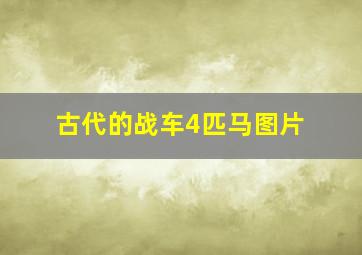 古代的战车4匹马图片